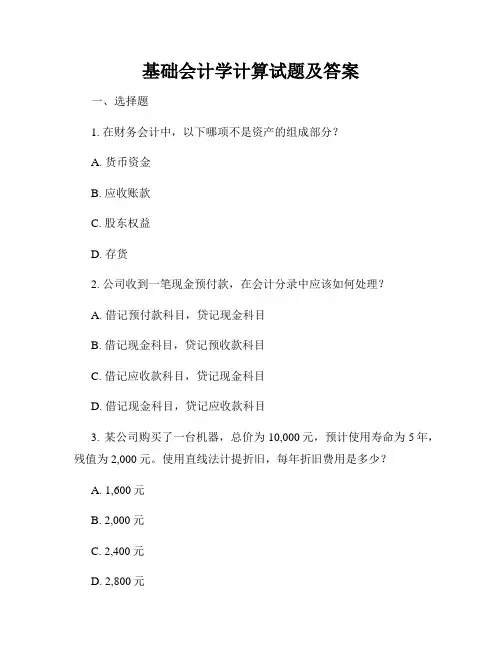 基础会计学计算试题及答案

一、选择题

1. 在财务会计中，以下哪项不是资产的组成部分？

A. 货币资金

B. 应收账款

C. 股东权益

D. 存货

2. 公司收到一笔现金预付款，在会计分录中应该如何处理？

A. 借记预付款科目，贷记现金科目

B. 借记现金科目，贷记预收款科目

C. 借记应收款科目，贷记现金科目

D. 借记现金科目，贷记应收款科目

3. 某公司购买了一台机器，总价为 10,000 元，预计使用寿命为 5 年，残值为 2,000 元。使用直线法计提折旧，每年折旧费用是多少？

A. 1,600 元

B. 2,000 元

C. 2,400 元

D. 2,800 元